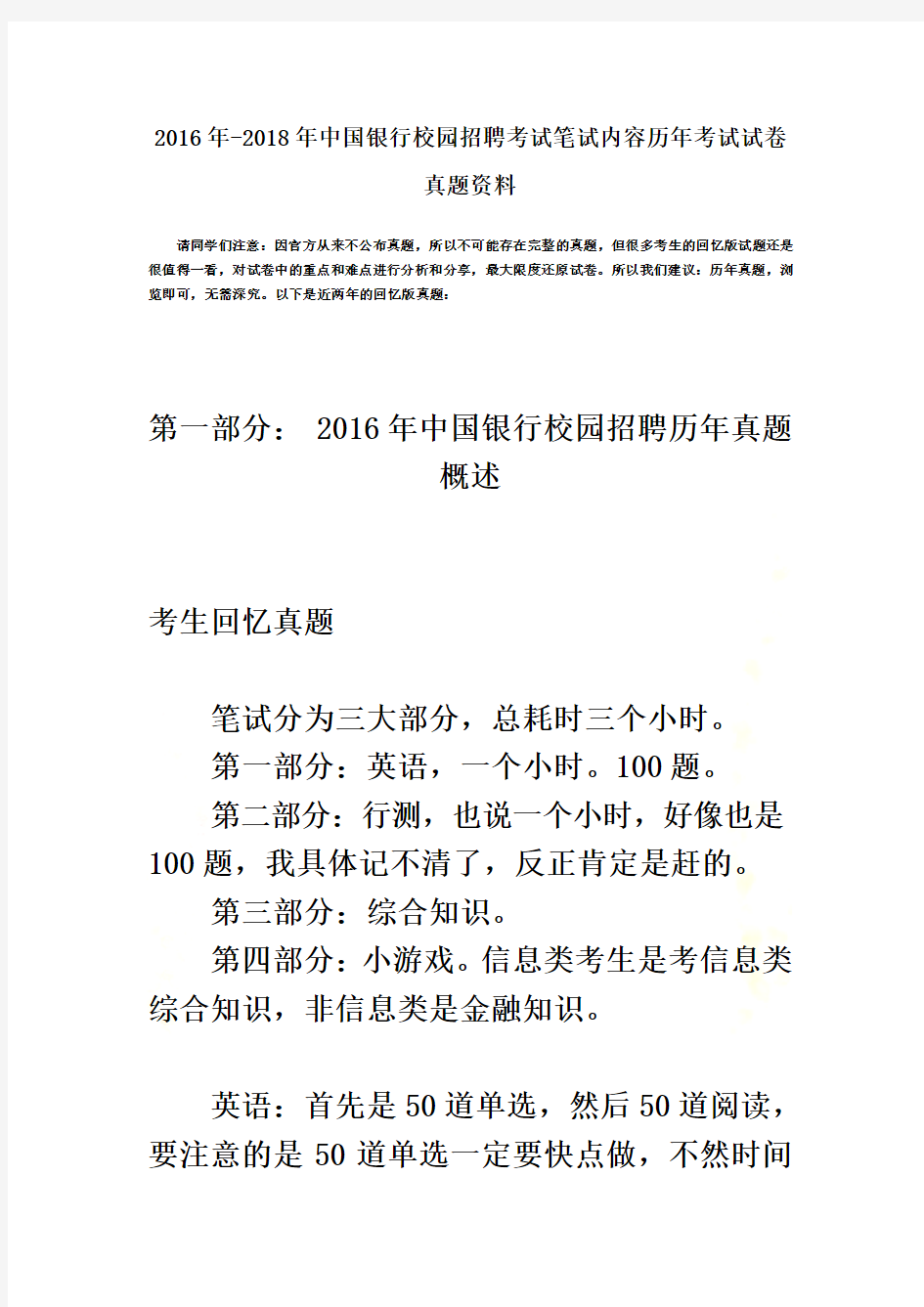 2016年-2018年中国银行校园招聘考试笔试内容历年考试试卷真题资料

请同学们注意：因官方从来不公布真题，所以不可能存在完整的真题，但很多考生的回忆版试题还是很值得一看，对试卷中的重点和难点进行分析和分享，最大限度还原试卷。所以我们建议：历年真题，浏览即可，无需深究。以下是近两年的回忆版真题：

第一部分： 2016年中国银行校园招聘历年真题概述

考生回忆真题

笔试分为三大部分，总耗时三个小时。

第一部分：英语，一个小时。100题。

第二部分：行测，也说一个小时，好像也是100题，我具体记不清了，反正肯定是赶的。

第三部分：综合知识。

第四部分：小游戏。信息类考生是考信息类综合知识，非信息类是金融知识。

英语：首先是50道单选，然后50道阅读，要注意的是50道单选一定要快点做，不然时间